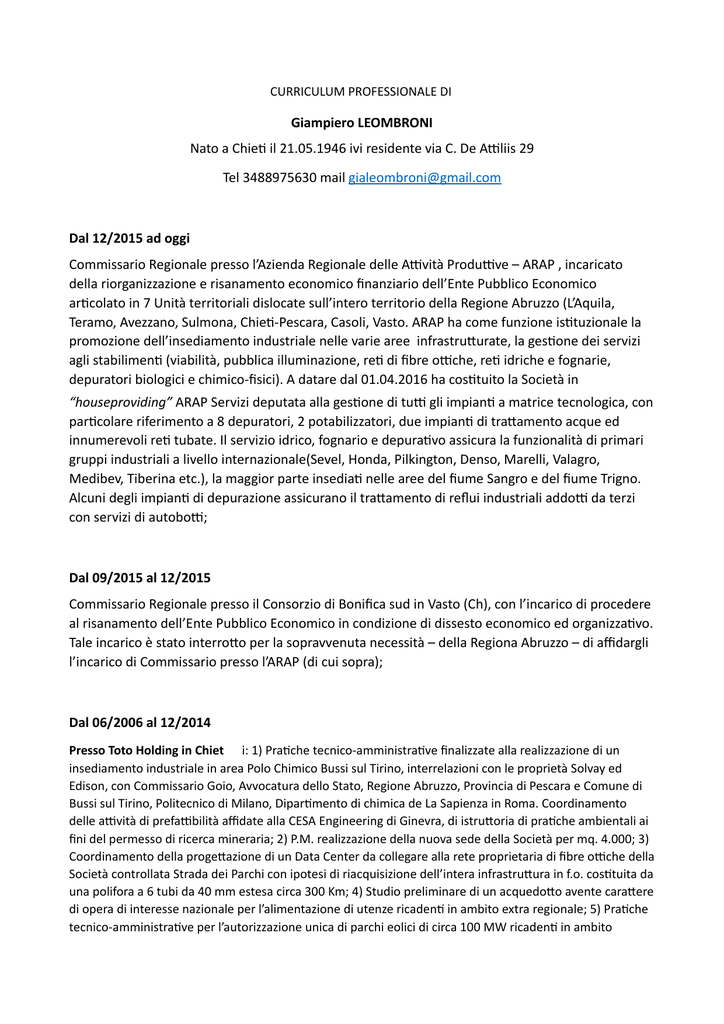 CURRICULUM PROFESSIONALE DI

Giampiero LEOMBRONI

Nato a Chieti il 21.05.1946 ivi residente via C. De Attiliis 29

Tel 3488975630 mail gialeombroni@gmail.com

Dal 12/2015 ad oggi

Commissario Regionale presso l'Azienda Regionale delle Attività Produttive – ARAP , incaricato della riorganizzazione e risanamento economico finanziario dell'Ente Pubblico Economico articolato in 7 Unità territoriali dislocate sull'intero territorio della Regione Abruzzo (L'Aquila, Teramo, Avezzano, Sulmona, Chieti-Pescara, Casoli, Vasto. ARAP ha come funzione istituzionale la promozione dell'insediamento industriale nelle varie aree infrastrutturate, la gestione dei servizi agli stabilimenti (viabilità, pubblica illuminazione, reti di fibre ottiche, reti idriche e fognarie, depuratori biologici e chimico-fisici). A datare dal 01.04.2016 ha costituito la Società in "houseproviding" ARAP Servizi deputata alla gestione di tutti gli impianti a matrice tecnologica, con particolare riferimento a 8 depuratori, 2 potabilizzatori, due impianti di trattamento acque ed innumerevoli reti tubate. Il servizio idrico, fognario e depurativo assicura la funzionalità di primari gruppi industriali a livello internazionale(Sevel, Honda, Pilkington, Denso, Marelli, Valagro, Medibev, Tiberina etc.), la maggior parte insediati nelle aree del fiume Sangro e del fiume Trigno. Alcuni degli impianti di depurazione assicurano il trattamento di reflui industriali addotti da terzi con servizi di autobotti;

Dal 09/2015 al 12/2015

Commissario Regionale presso il Consorzio di Bonifica sud in Vasto (Ch), con l'incarico di procedere al risanamento dell'Ente Pubblico Economico in condizione di dissesto economico ed organizzativo. Tale incarico è stato interrotto per la sopravvenuta necessità – della Regiona Abruzzo – di affidargli l'incarico di Commissario presso l'ARAP (di cui sopra);

Dal 06/2006 al 12/2014

Presso Toto Holding in Chiet i: 1) Pratiche tecnico-amministrative finalizzate alla realizzazione di un insediamento industriale in area Polo Chimico Bussi sul Tirino, interrelazioni con le proprietà Solvay ed Edison, con Commissario Goio, Avvocatura dello Stato, Regione Abruzzo, Provincia di Pescara e Comune di Bussi sul Tirino, Politecnico di Milano, Dipartimento di chimica de La Sapienza in Roma. Coordinamento delle attività di prefattibilità affidate alla CESA Engineering di Ginevra, di istruttoria di pratiche ambientali ai fini del permesso di ricerca mineraria; 2) P.M. realizzazione della nuova sede della Società per mq. 4.000; 3) Coordinamento della progettazione di un Data Center da collegare alla rete proprietaria di fibre ottiche della Società controllata Strada dei Parchi con ipotesi di riacquisizione dell'intera infrastruttura in f.o. costituita da una polifora a 6 tubi da 40 mm estesa circa 300 Km; 4) Studio preliminare di un acquedotto avente carattere di opera di interesse nazionale per l'alimentazione di utenze ricadenti in ambito extra regionale; 5) Pratiche tecnico-amministrative per l'autorizzazione unica di parchi eolici di circa 100 MW ricadenti in ambito